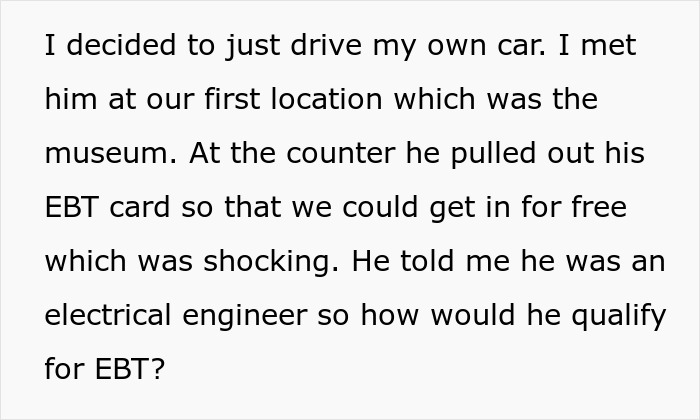 I decided to just drive my own car. I met him at our first location which was the museum. At the counter he pulled out his EBT card so that we could get in for free which was shocking. He told me he was an electrical engineer so how would he qualify for EBT?